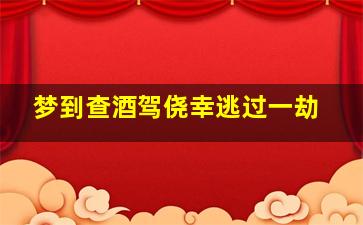 梦到查酒驾侥幸逃过一劫